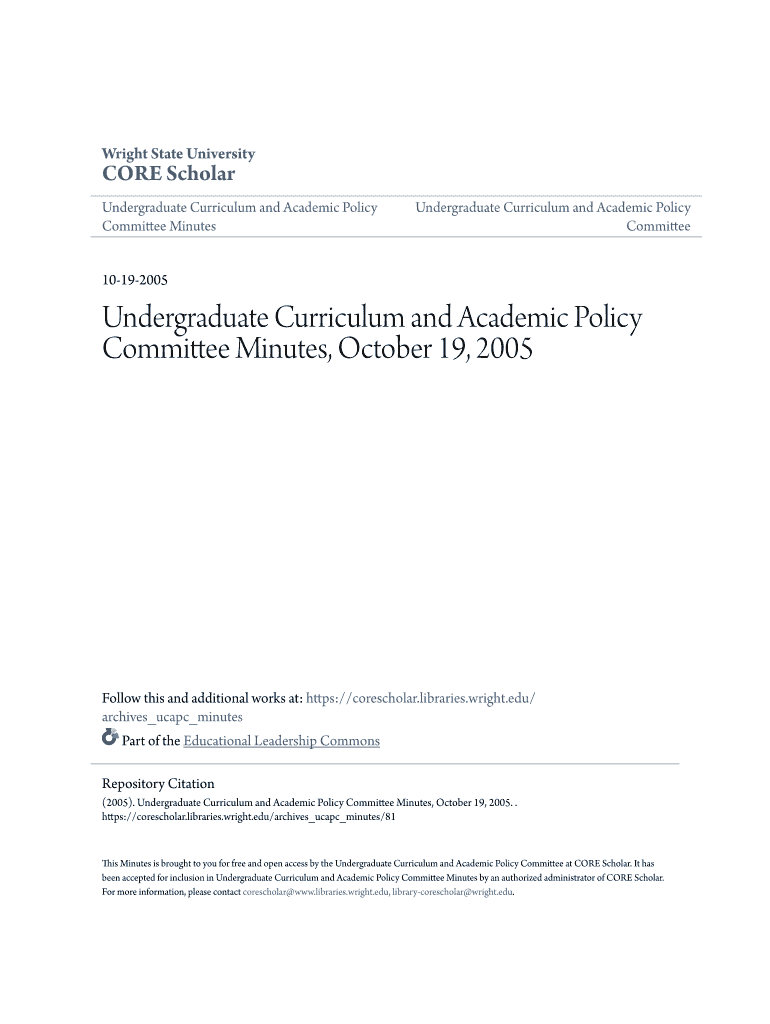 Wright State University
CORE Scholar

Undergraduate Curriculum and Academic Policy Committee Minutes

Undergraduate Curriculum and Academic Policy Committee

10-19-2005

Undergraduate Curriculum and Academic Policy Committee Minutes, October 19, 2005

Follow this and additional works at: https://corescholar.libraries.wright.edu/archives_ucapc_minutes

Part of the Educational Leadership Commons

Repository Citation
(2005). Undergraduate Curriculum and Academic Policy Committee Minutes, October 19, 2005. . https://corescholar.libraries.wright.edu/archives_ucapc_minutes/81

This Minutes is brought to you for free and open access by the Undergraduate Curriculum and Academic Policy Committee at CORE Scholar. It has been accepted for inclusion in Undergraduate Curriculum and Academic Policy Committee Minutes by an authorized administrator of CORE Scholar. For more information, please contact corescholar@www.libraries.wright.edu, library-corescholar@wright.edu.